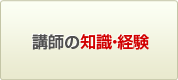 講師の知識・経験